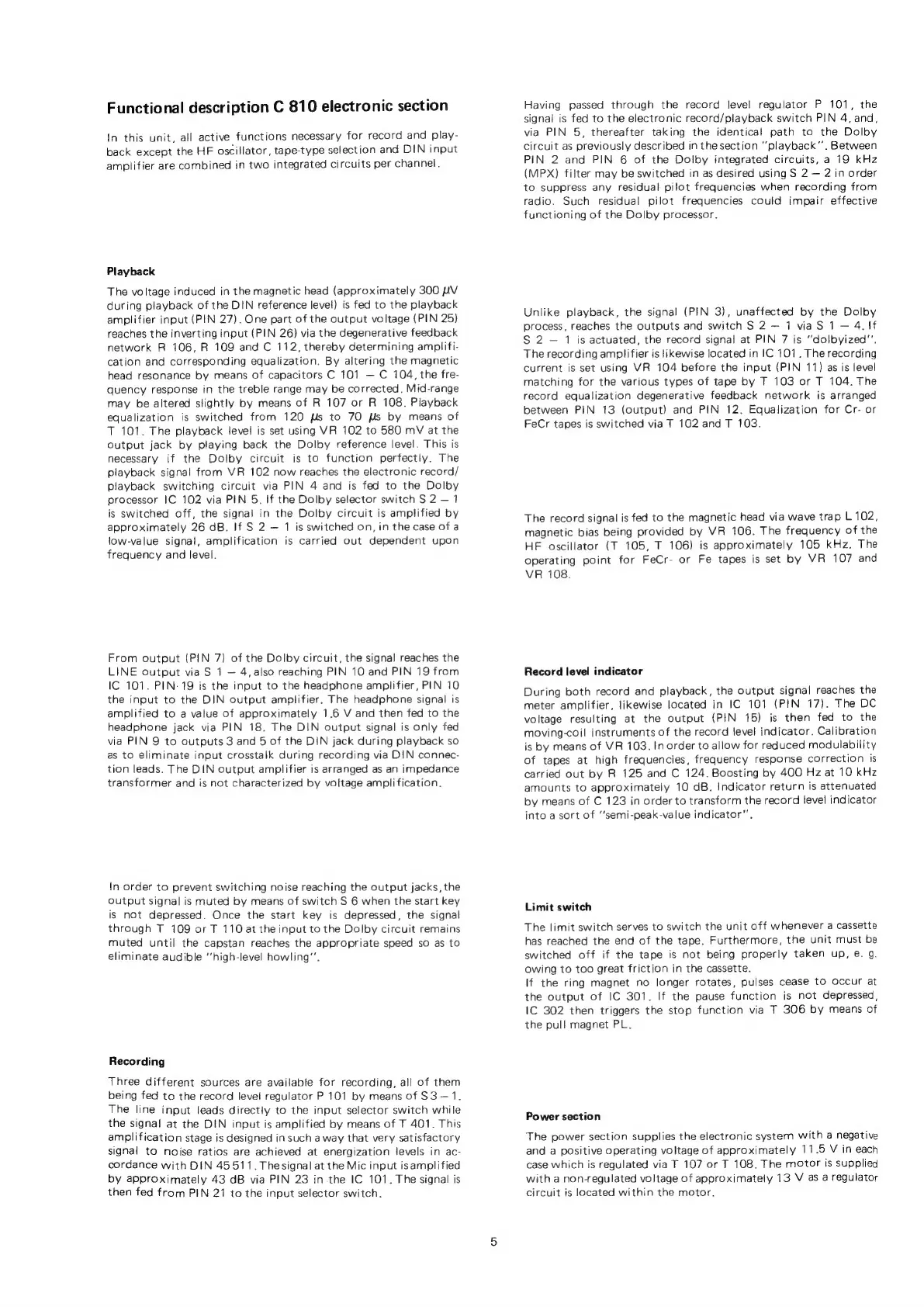 Functional description C 810 electronic section

In this unit, all active functions necessary for record and playback except the HF oscillator, tape-type selection and DIN input amplifier are combined in two integrated circuits per channel.

Playback

The voltage induced in the magnetic head (approximately 300 $\mu$V during playback of the DIN reference level) is fed to the playback amplifier input (PIN 27). One part of the output voltage (PIN 25) reaches the inverting input (PIN 26) via the degenerative feedback network R 106, R 109 and C 112, thereby determining amplification and corresponding equalization. By altering the magnetic head resonance by means of capacitors C 101 – C 104, the frequency response in the treble range may be corrected. Mid-range may be altered slightly by means of R 107 or R 108. Playback equalization is switched from 120 $\mu$s to 70 $\mu$s by means of T 101. The playback level is set using VR 102 to 580 mV at the output jack by playing back the Dolby reference level. This is necessary if the Dolby circuit is to function perfectly. The playback signal from VR 102 now reaches the electronic record/playback switching circuit via PIN 4 and is fed to the Dolby processor IC 102 via PIN 5. If the Dolby selector switch S 2 – 1 is switched off, the signal in the Dolby circuit is amplified by approximately 26 dB. If S 2 – 1 is switched on, in the case of a low-value signal, amplification is carried out dependent upon frequency and level.

From output (PIN 7) of the Dolby circuit, the signal reaches the LINE output via S 1 – 4, also reaching PIN 10 and PIN 19 from IC 101. PIN 19 is the input to the headphone amplifier, PIN 10 the input to the DIN output amplifier. The headphone signal is amplified to a value of approximately 1.6 V and then fed to the headphone jack via PIN 18. The DIN output signal is only fed via PIN 9 to outputs 3 and 5 of the DIN jack during playback so as to eliminate input crosstalk during recording via DIN connection leads. The DIN output amplifier is arranged as an impedance transformer and is not characterized by voltage amplification.

In order to prevent switching noise reaching the output jacks, the output signal is muted by means of switch S 6 when the start key is not depressed. Once the start key is depressed, the signal through T 109 or T 110 at the input to the Dolby circuit remains muted until the capstan reaches the appropriate speed so as to eliminate audible "high-level howling".

Recording

Three different sources are available for recording, all of them being fed to the record level regulator P 101 by means of S 3 – 1. The line input leads directly to the input selector switch while the signal at the DIN input is amplified by means of T 401. This amplification stage is designed in such a way that very satisfactory signal to noise ratios are achieved at energization levels in accordance with DIN 45 511. The signal at the Mic input is amplified by approximately 43 dB via PIN 23 in the IC 101. The signal is then fed from PIN 21 to the input selector switch.

Having passed through the record level regulator P 101, the signal is fed to the electronic record/playback switch PIN 4, and, via PIN 5, thereafter taking the identical path to the Dolby circuit as previously described in the section "playback". Between PIN 2 and PIN 6 of the Dolby integrated circuits, a 19 kHz (MPX) filter may be switched in as desired using S 2 – 2 in order to suppress any residual pilot frequencies when recording from radio. Such residual pilot frequencies could impair effective functioning of the Dolby processor.

Unlike playback, the signal (PIN 3), unaffected by the Dolby process, reaches the outputs and switch S 2 – 1 via S 1 – 4. If S 2 – 1 is actuated, the record signal at PIN 7 is "dolbyized". The recording amplifier is likewise located in IC 101. The recording current is set using VR 104 before the input (PIN 11) as is level matching for the various types of tape by T 103 or T 104. The record equalization degenerative feedback network is arranged between PIN 13 (output) and PIN 12. Equalization for Cr- or FeCr tapes is switched via T 102 and T 103.

The record signal is fed to the magnetic head via wave trap L 102, magnetic bias being provided by VR 106. The frequency of the HF oscillator (T 105, T 106) is approximately 105 kHz. The operating point for FeCr- or Fe tapes is set by VR 107 and VR 108.

Record level indicator

During both record and playback, the output signal reaches the meter amplifier, likewise located in IC 101 (PIN 17). The DC voltage resulting at the output (PIN 15) is then fed to the moving-coil instruments of the record level indicator. Calibration is by means of VR 103. In order to allow for reduced modulability of tapes at high frequencies, frequency response correction is carried out by R 125 and C 124. Boosting by 400 Hz at 10 kHz amounts to approximately 10 dB. Indicator return is attenuated by means of C 123 in order to transform the record level indicator into a sort of "semi-peak-value indicator".

Limit switch

The limit switch serves to switch the unit off whenever a cassette has reached the end of the tape. Furthermore, the unit must be switched off if the tape is not being properly taken up, e. g. owing to too great friction in the cassette.
If the ring magnet no longer rotates, pulses cease to occur at the output of IC 301. If the pause function is not depressed, IC 302 then triggers the stop function via T 306 by means of the pull magnet PL.

Power section

The power section supplies the electronic system with a negative and a positive operating voltage of approximately 11.5 V in each case which is regulated via T 107 or T 108. The motor is supplied with a non-regulated voltage of approximately 13 V as a regulator circuit is located within the motor.

5